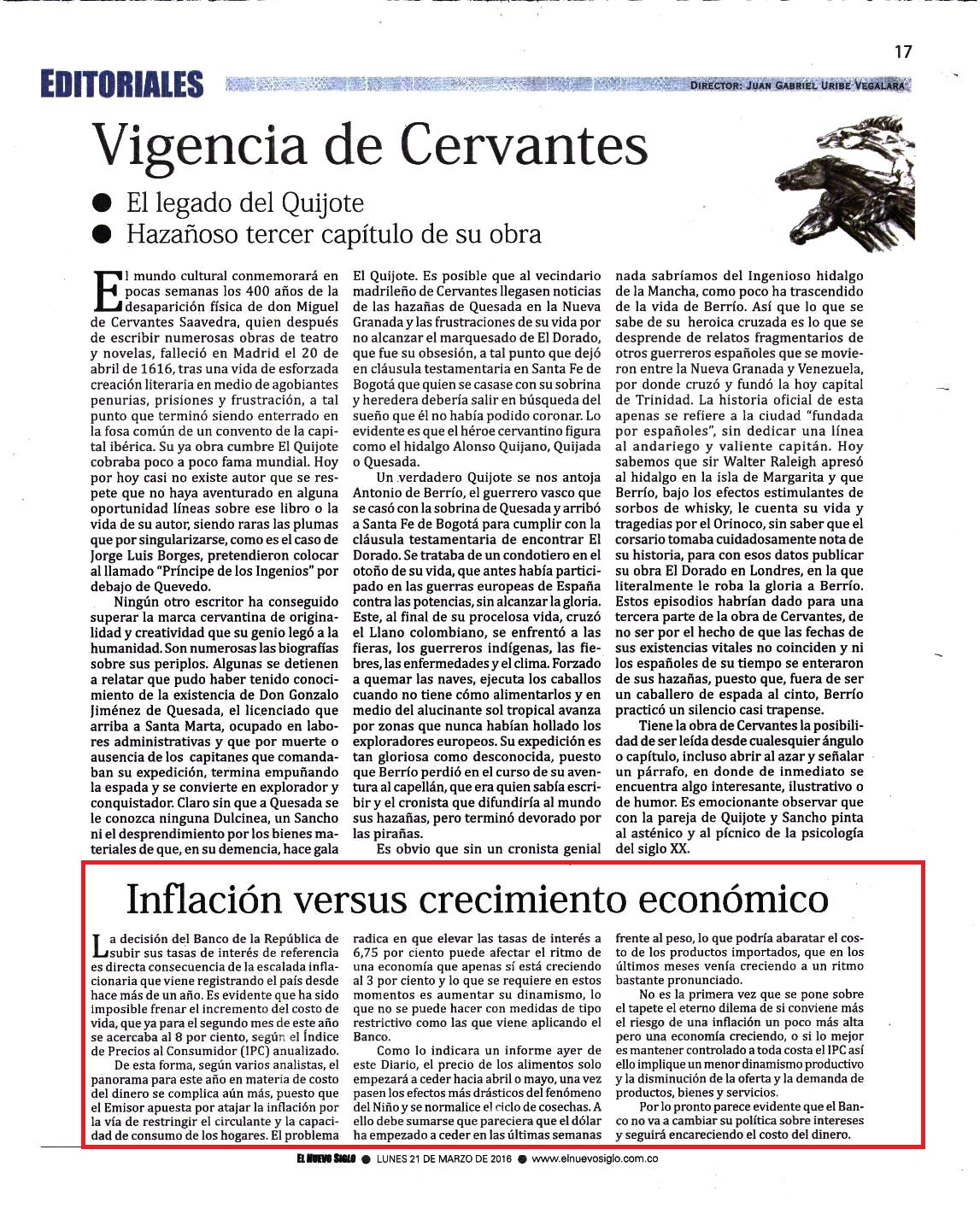 17

EDITORIALES

DIRECTOR: JUAN GABRIEL URIBE VEGALARA

Vigencia de Cervantes

● El legado del Quijote
● Hazañoso tercer capítulo de su obra

El mundo cultural conmemorará en pocas semanas los 400 años de la desaparición física de don Miguel de Cervantes Saavedra, quien después de escribir numerosas obras de teatro y novelas, falleció en Madrid el 20 de abril de 1616, tras una vida de esforzada creación literaria en medio de agobiantes penurias, prisiones y frustración, a tal punto que terminó siendo enterrado en la fosa común de un convento de la capital ibérica. Su ya obra cumbre El Quijote cobraba poco a poco fama mundial. Hoy por hoy casi no existe autor que se respete que no haya aventurado en alguna oportunidad líneas sobre ese libro o la vida de su autor, siendo raras las plumas que por singularizarse, como es el caso de Jorge Luis Borges, pretendieron colocar al llamado "Príncipe de los Ingenios" por debajo de Quevedo.

Ningún otro escritor ha conseguido superar la marca cervantina de originalidad y creatividad que su genio legó a la humanidad. Son numerosas las biografías sobre sus periplos. Algunas se detienen a relatar que pudo haber tenido conocimiento de la existencia de Don Gonzalo Jiménez de Quesada, el licenciado que arriba a Santa Marta, ocupado en labores administrativas y que por muerte o ausencia de los capitanes que comandaban su expedición, termina empuñando la espada y se convierte en explorador y conquistador. Claro sin que a Quesada se le conozca ninguna Dulcinea, un Sancho ni el desprendimiento por los bienes materiales de que, en su demencia, hace gala El Quijote. Es posible que al vecindario madrileño de Cervantes llegasen noticias de las hazañas de Quesada en la Nueva Granada y las frustraciones de su vida por no alcanzar el marquesado de El Dorado, que fue su obsesión, a tal punto que dejó en cláusula testamentaria en Santa Fe de Bogotá que quien se casase con su sobrina y heredera debería salir en búsqueda del sueño que él no había podido coronar. Lo evidente es que el héroe cervantino figura como el hidalgo Alonso Quijano, Quijada o Quesada.

Un verdadero Quijote se nos antoja Antonio de Berrío, el guerrero vasco que se casó con la sobrina de Quesada y arribó a Santa Fe de Bogotá para cumplir con la cláusula testamentaria de encontrar El Dorado. Se trataba de un condotiero en el otoño de su vida, que antes había participado en las guerras europeas de España contra las potencias, sin alcanzar la gloria. Este, al final de su procelosa vida, cruzó el Llano colombiano, se enfrentó a las fieras, los guerreros indígenas, las fiebres, las enfermedades y el clima. Forzado a quemar las naves, ejecuta los caballos cuando no tiene cómo alimentarlos y en medio del alucinante sol tropical avanza por zonas que nunca habían hollado los exploradores europeos. Su expedición es tan gloriosa como desconocida, puesto que Berrío perdió en el curso de su aventura al capellán, que era quien sabía escribir y el cronista que difundiría al mundo sus hazañas, pero terminó devorado por las pirañas.

Es obvio que sin un cronista genial nada sabríamos del Ingenioso hidalgo de la Mancha, como poco ha trascendido de la vida de Berrío. Así que lo que se sabe de su heroica cruzada es lo que se desprende de relatos fragmentarios de otros guerreros españoles que se movieron entre la Nueva Granada y Venezuela, por donde cruzó y fundó la hoy capital de Trinidad. La historia oficial de esta apenas se refiere a la ciudad "fundada por españoles", sin dedicar una línea al andariego y valiente capitán. Hoy sabemos que sir Walter Raleigh apresó al hidalgo en la isla de Margarita y que Berrío, bajo los efectos estimulantes de sorbos de whisky, le cuenta su vida y tragedias por el Orinoco, sin saber que el corsario tomaba cuidadosamente nota de su historia, para con esos datos publicar su obra El Dorado en Londres, en la que literalmente le roba la gloria a Berrío. Estos episodios habrían dado para una tercera parte de la obra de Cervantes, de no ser por el hecho de que las fechas de sus existencias vitales no coinciden y ni los españoles de su tiempo se enteraron de sus hazañas, puesto que, fuera de ser un caballero de espada al cinto, Berrío practicó un silencio casi trapense.

Tiene la obra de Cervantes la posibilidad de ser leída desde cualesquier ángulo o capítulo, incluso abrir al azar y señalar un párrafo, en donde de inmediato se encuentra algo interesante, ilustrativo o de humor. Es emocionante observar que con la pareja de Quijote y Sancho pinta al asténico y al pícnico de la psicología del siglo XX.

Inflación versus crecimiento económico

La decisión del Banco de la República de subir sus tasas de interés de referencia es directa consecuencia de la escalada inflacionaria que viene registrando el país desde hace más de un año. Es evidente que ha sido imposible frenar el incremento del costo de vida, que ya para el segundo mes de este año se acercaba al 8 por ciento, según el Índice de Precios al Consumidor (IPC) anualizado.

De esta forma, según varios analistas, el panorama para este año en materia de costo del dinero se complica aún más, puesto que el Emisor apuesta por atajar la inflación por la vía de restringir el circulante y la capacidad de consumo de los hogares. El problema radica en que elevar las tasas de interés a 6,75 por ciento puede afectar el ritmo de una economía que apenas sí está creciendo al 3 por ciento y lo que se requiere en estos momentos es aumentar su dinamismo, lo que no se puede hacer con medidas de tipo restrictivo como las que viene aplicando el Banco.

Como lo indicara un informe ayer de este Diario, el precio de los alimentos solo empezará a ceder hacia abril o mayo, una vez pasen los efectos más drásticos del fenómeno del Niño y se normalice el ciclo de cosechas. A ello debe sumarse que pareciera que el dólar ha empezado a ceder en las últimas semanas frente al peso, lo que podría abaratar el costo de los productos importados, que en los últimos meses venía creciendo a un ritmo bastante pronunciado.

No es la primera vez que se pone sobre el tapete el eterno dilema de si conviene más el riesgo de una inflación un poco más alta pero una economía creciendo, o si lo mejor es mantener controlado a toda costa el IPC así ello implique un menor dinamismo productivo y la disminución de la oferta y la demanda de productos, bienes y servicios.

Por lo pronto parece evidente que el Banco no va a cambiar su política sobre intereses y seguirá encareciendo el costo del dinero.

EL NUEVO SIGLO ● LUNES 21 DE MARZO DE 2016 ● www.elnuevosiglo.com.co